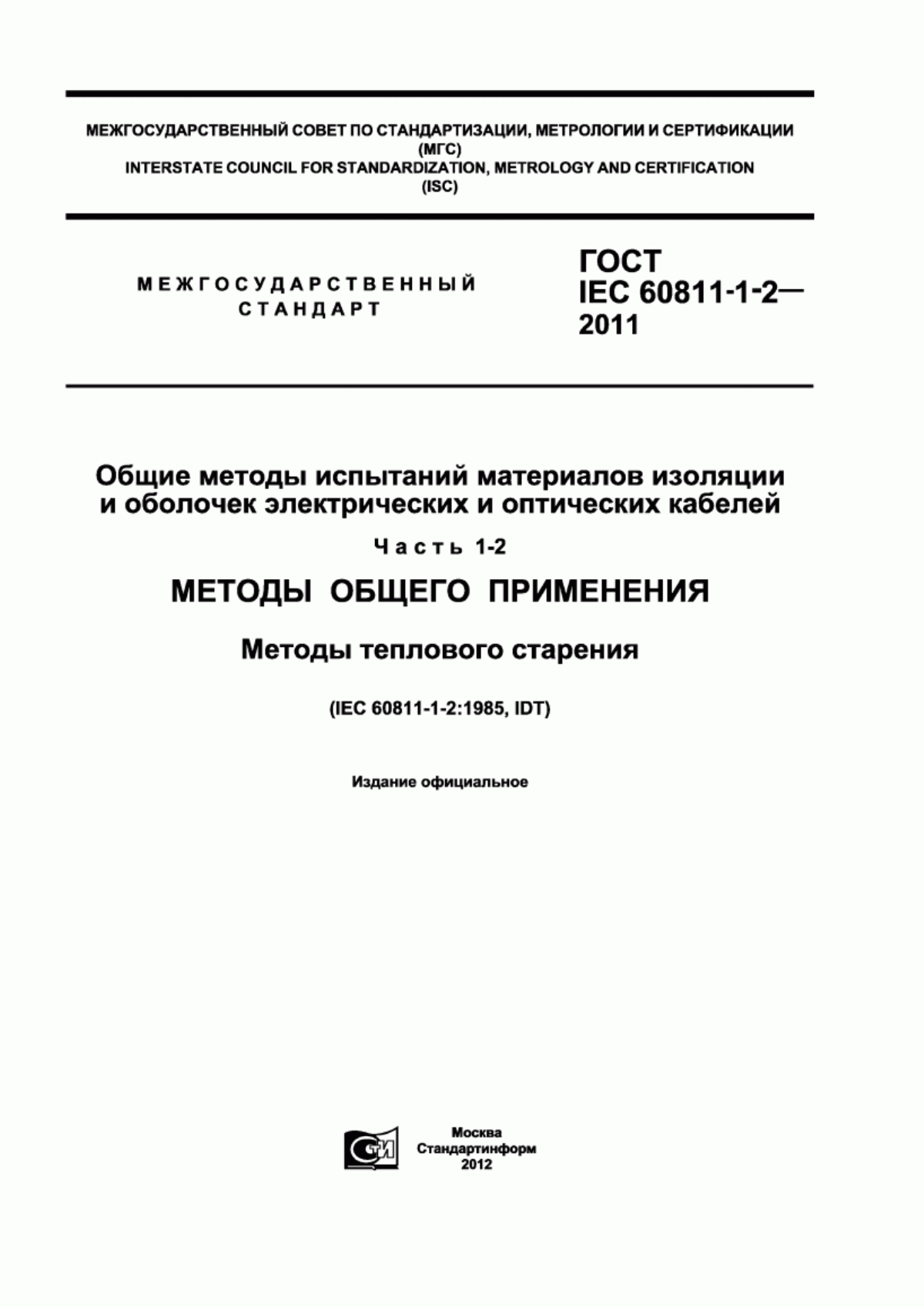 МЕЖГОСУДАРСТВЕННЫЙ СОВЕТ ПО СТАНДАРТИЗАЦИИ, МЕТРОЛОГИИ И СЕРТИФИКАЦИИ
(МГС)
INTERSTATE COUNCIL FOR STANDARDIZATION, METROLOGY AND CERTIFICATION
(ISC)

МЕЖГОСУДАРСТВЕННЫЙ СТАНДАРТ

ГОСТ
IEC 60811-1-2—
2011

Общие методы испытаний материалов изоляции и оболочек электрических и оптических кабелей

Часть 1-2

МЕТОДЫ ОБЩЕГО ПРИМЕНЕНИЯ

Методы теплового старения

(IEC 60811-1-2:1985, IDT)

Издание официальное

СТИ

Москва
Стандартинформ
2012